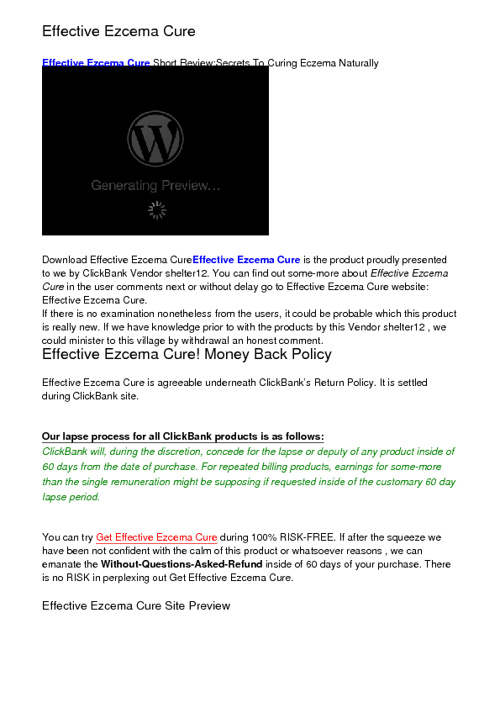 Effective Ezcema Cure

Effective Ezcema Cure Short Review:Secrets To Curing Eczema Naturally

Generating Preview...

Download Effective Ezcema CureEffective Ezcema Cure is the product proudly presented to we by ClickBank Vendor shelter12. You can find out some-more about Effective Ezcema Cure in the user comments next or without delay go to Effective Ezcema Cure website: Effective Ezcema Cure.
If there is no examination nonetheless from the users, it could be probable which this product is really new. If we have knowledge prior to with the products by this Vendor shelter12 , we could minister to this village by withdrawal an honest comment.

Effective Ezcema Cure! Money Back Policy

Effective Ezcema Cure is agreeable underneath ClickBank's Return Policy. It is settled during ClickBank site.

Our lapse process for all ClickBank products is as follows:
ClickBank will, during the discretion, concede for the lapse or deputy of any product inside of 60 days from the date of purchase. For repeated billing products, earnings for some-more than the single remuneration might be supposing if requested inside of the customary 60 day lapse period.

You can try Get Effective Ezcema Cure during 100% RISK-FREE. If after the squeeze we have been not confident with the calm of this product or whatsoever reasons , we can emanate the Without-Questions-Asked-Refund inside of 60 days of your purchase. There is no RISK in perplexing out Get Effective Ezcema Cure.

Effective Ezcema Cure Site Preview